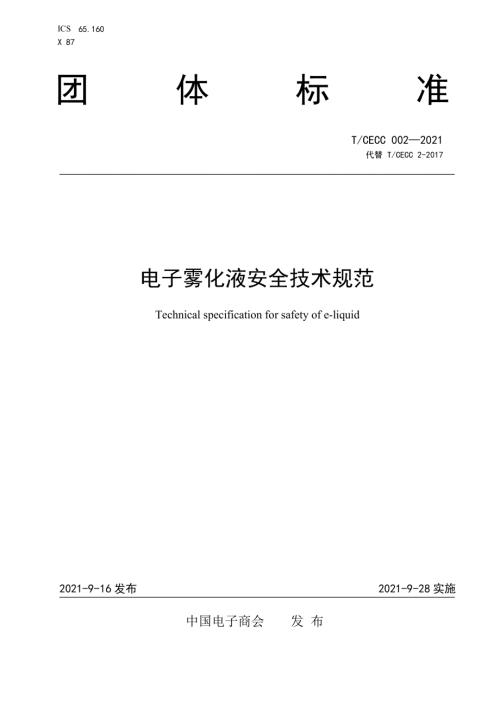 ICS 65.160
X 87

团 体 标 准

T/CECC 002—2021
代替 T/CECC 2-2017

电子雾化液安全技术规范

Technical specification for safety of e-liquid

2021-9-16 发布

2021-9-28 实施

中国电子商会 发 布